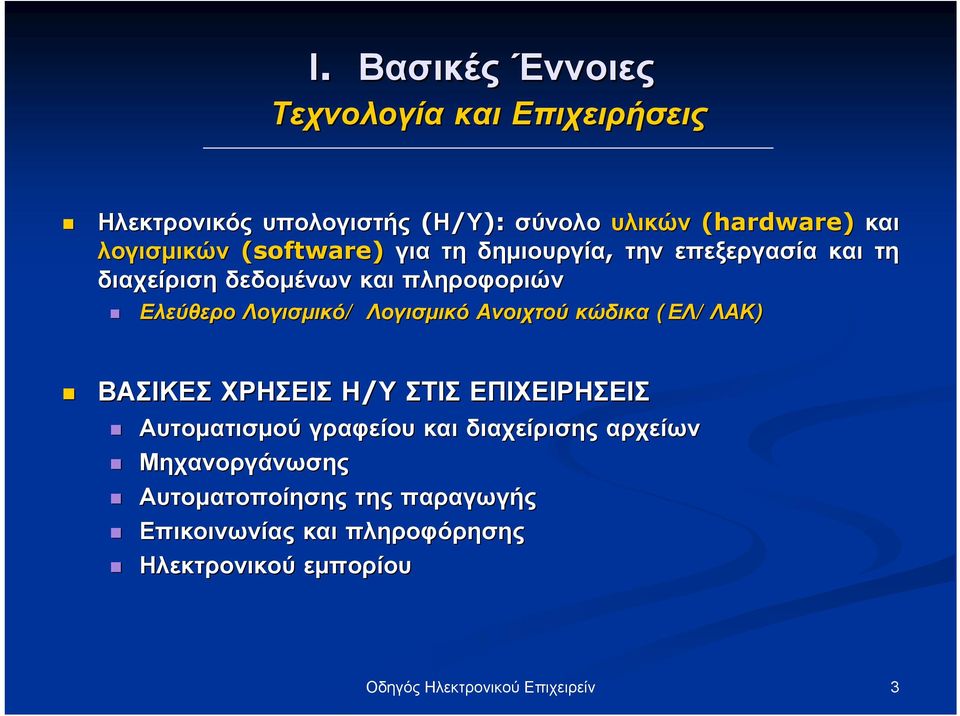 I. Βασικές Έννοιες
Τεχνολογία και Επιχειρήσεις

Ηλεκτρονικός υπολογιστής (Η/Υ): σύνολο υλικών (hardware) και λογισμικών (software) για τη δημιουργία, την επεξεργασία και τη διαχείριση δεδομένων και πληροφοριών

Ελεύθερο Λογισμικό/ Λογισμικό Ανοιχτού κώδικα (ΕΛ/ΛΑΚ)

ΒΑΣΙΚΕΣ ΧΡΗΣΕΙΣ Η/Υ ΣΤΙΣ ΕΠΙΧΕΙΡΗΣΕΙΣ

Αυτοματισμού γραφείου και διαχείρισης αρχείων

Μηχανοργάνωσης

Αυτοματοποίησης της παραγωγής

Επικοινωνίας και πληροφόρησης

Ηλεκτρονικού εμπορίου

Οδηγός Ηλεκτρονικού Επιχειρείν 3